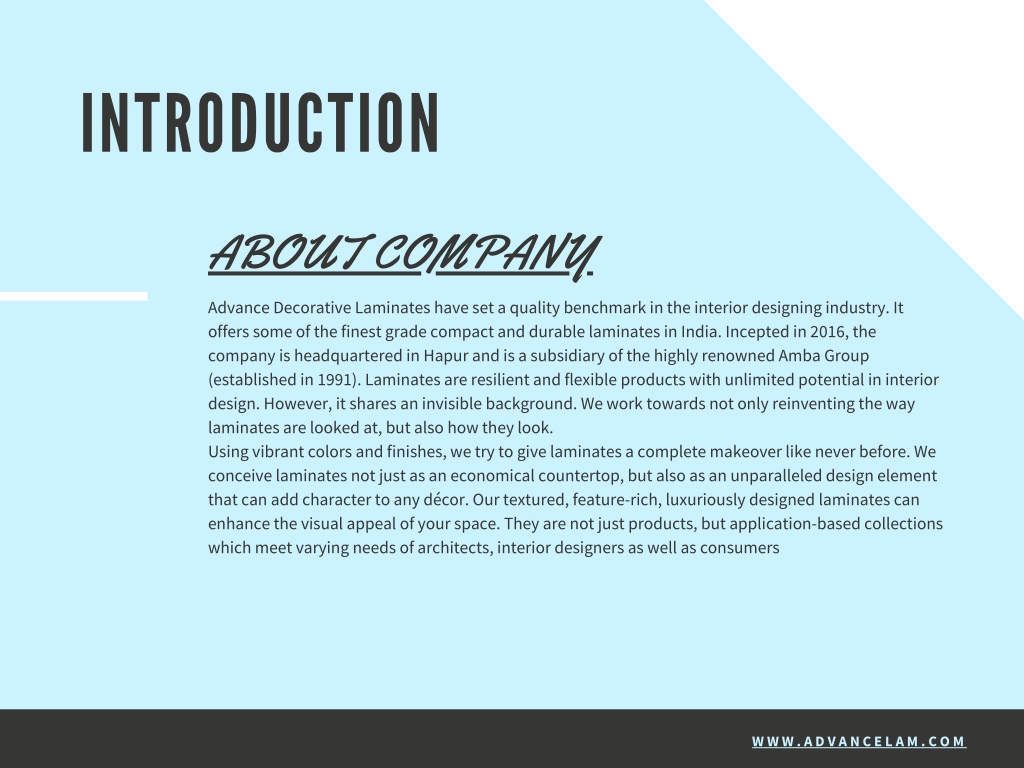 INTRODUCTION

ABOUT COMPANY

Advance Decorative Laminates have set a quality benchmark in the interior designing industry. It offers some of the finest grade compact and durable laminates in India. Incepted in 2016, the company is headquartered in Hapur and is a subsidiary of the highly renowned Amba Group (established in 1991). Laminates are resilient and flexible products with unlimited potential in interior design. However, it shares an invisible background. We work towards not only reinventing the way laminates are looked at, but also how they look.
Using vibrant colors and finishes, we try to give laminates a complete makeover like never before. We conceive laminates not just as an economical countertop, but also as an unparalleled design element that can add character to any décor. Our textured, feature-rich, luxuriously designed laminates can enhance the visual appeal of your space. They are not just products, but application-based collections which meet varying needs of architects, interior designers as well as consumers

WWW.ADVANCELAM.COM